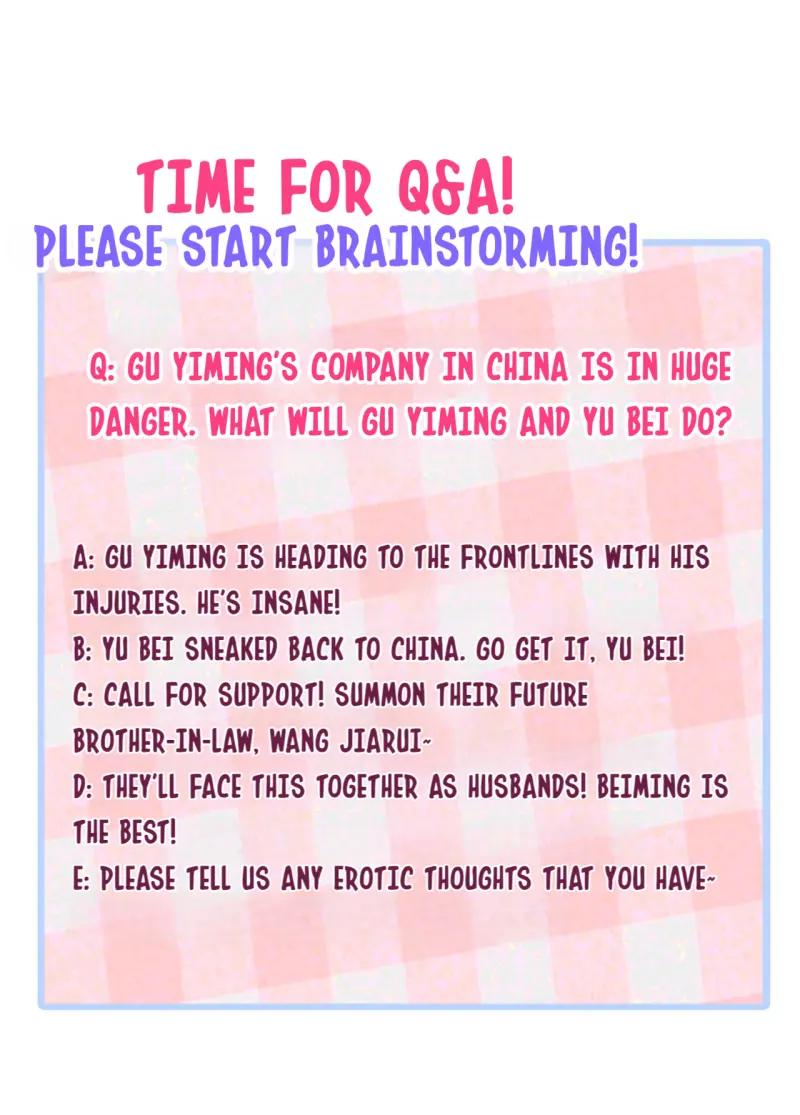 TIME FOR Q&A!
PLEASE START BRAINSTORMING!

Q: GU YIMING'S COMPANY IN CHINA IS IN HUGE DANGER. WHAT WILL GU YIMING AND YU BEI DO?

A: GU YIMING IS HEADING TO THE FRONTLINES WITH HIS INJURIES. HE'S INSANE!
B: YU BEI SNEAKED BACK TO CHINA. GO GET IT, YU BEI!
C: CALL FOR SUPPORT! SUMMON THEIR FUTURE BROTHER-IN-LAW, WANG JIARUI~
D: THEY'LL FACE THIS TOGETHER AS HUSBANDS! BEIMING IS THE BEST!
E: PLEASE TELL US ANY EROTIC THOUGHTS THAT YOU HAVE~